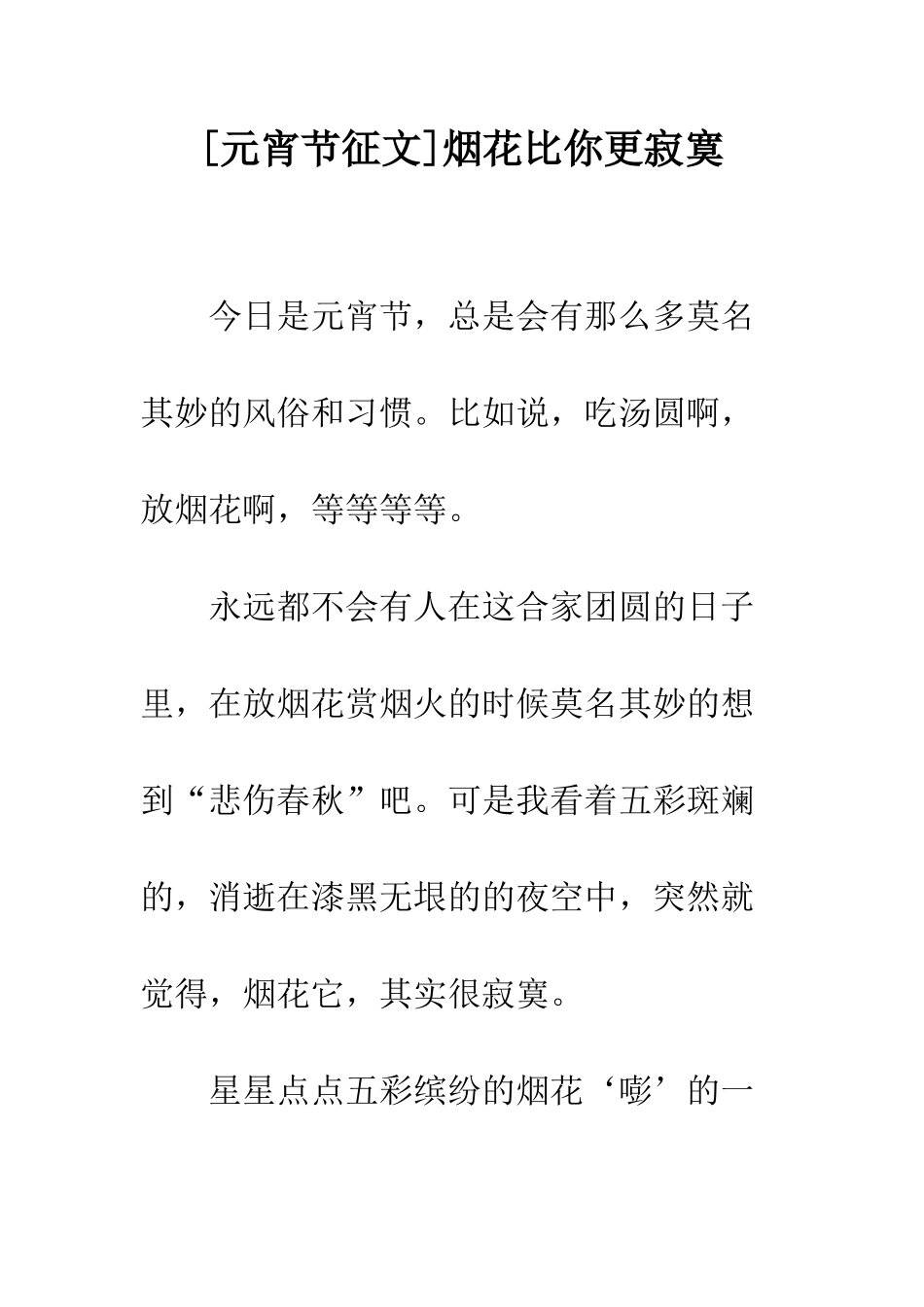 [元宵节征文]烟花比你更寂寞

今日是元宵节，总是会有那么多莫名其妙的风俗和习惯。比如说，吃汤圆啊，放烟花啊，等等等等。

永远都不会有人在这合家团圆的日子里，在放烟花赏烟火的时候莫名其妙的想到“悲伤春秋”吧。可是我看着五彩斑斓的，消逝在漆黑无垠的的夜空中，突然就觉得，烟花它，其实很寂寞。

星星点点五彩缤纷的烟花‘嘭’的一